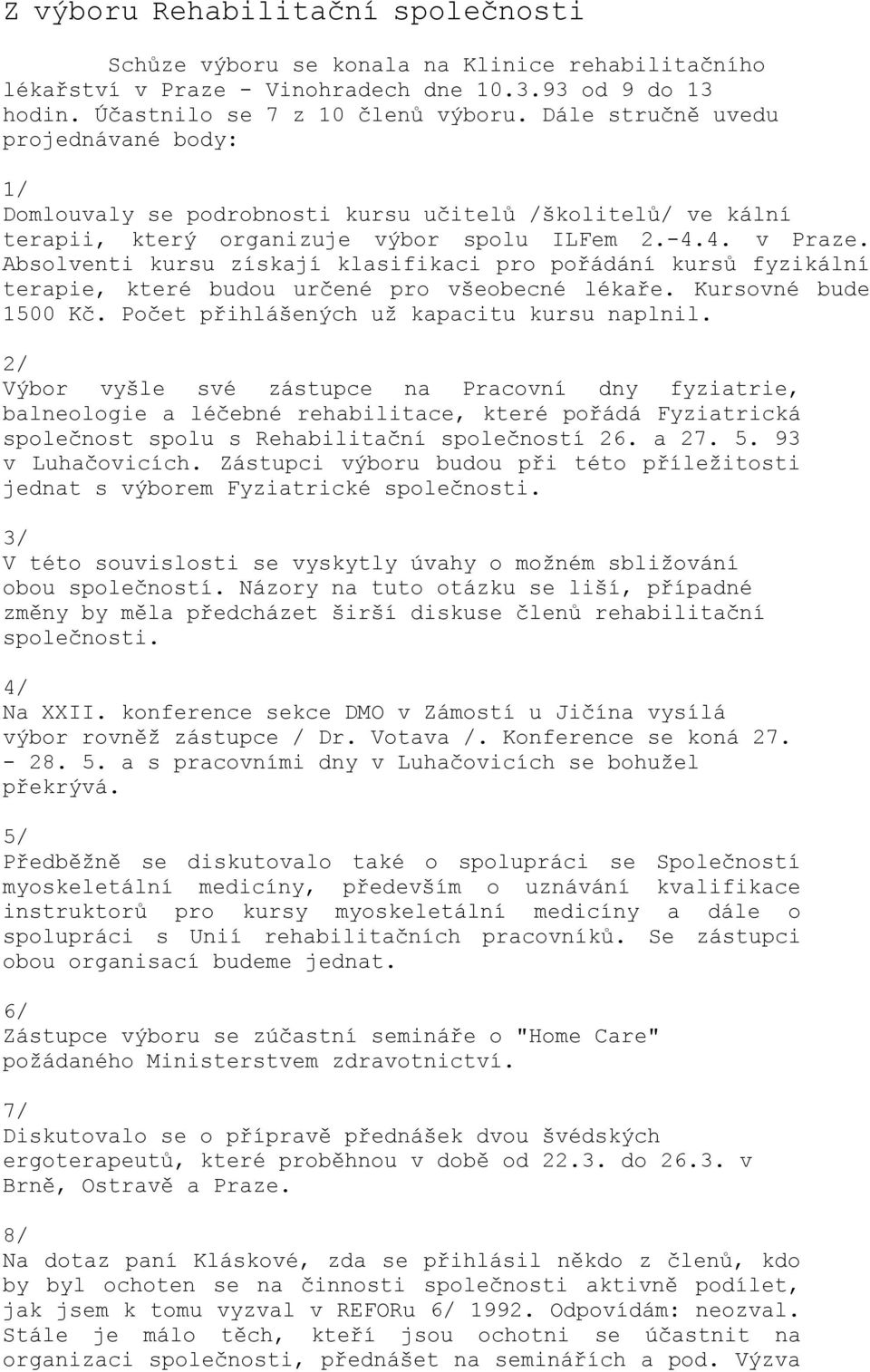 Z výboru Rehabilitační společnosti

Schůze výboru se konala na Klinice rehabilitačního lékařství v Praze - Vinohradech dne 10.3.93 od 9 do 13 hodin. Účastnilo se 7 z 10 členů výboru. Dále stručně uvedu projednávané body:

1/
Domlouvaly se podrobnosti kursu učitelů /školitelů/ ve kální terapii, který organizuje výbor spolu ILFem 2.-4.4. v Praze. Absolventi kursu získají klasifikaci pro pořádání kursů fyzikální terapie, které budou určené pro všeobecné lékaře. Kursovné bude 1500 Kč. Počet přihlášených už kapacitu kursu naplnil.

2/
Výbor vyšle své zástupce na Pracovní dny fyziatrie, balneologie a léčebné rehabilitace, které pořádá Fyziatrická společnost spolu s Rehabilitační společností 26. a 27. 5. 93 v Luhačovicích. Zástupci výboru budou při této příležitosti jednat s výborem Fyziatrické společnosti.

3/
V této souvislosti se vyskytly úvahy o možném sbližování obou společností. Názory na tuto otázku se liší, případné změny by měla předcházet širší diskuse členů rehabilitační společnosti.

4/
Na XXII. konference sekce DMO v Zámostí u Jičína vysílá výbor rovněž zástupce / Dr. Votava /. Konference se koná 27. - 28. 5. a s pracovními dny v Luhačovicích se bohužel překrývá.

5/
Předběžně se diskutovalo také o spolupráci se Společností myoskeletální medicíny, především o uznávání kvalifikace instruktorů pro kursy myoskeletální medicíny a dále o spolupráci s Unií rehabilitačních pracovníků. Se zástupci obou organisací budeme jednat.

6/
Zástupce výboru se zúčastní semináře o "Home Care" požádaného Ministerstvem zdravotnictví.

7/
Diskutovalo se o přípravě přednášek dvou švédských ergoterapeutů, které proběhnou v době od 22.3. do 26.3. v Brně, Ostravě a Praze.

8/
Na dotaz paní Kláskové, zda se přihlásil někdo z členů, kdo by byl ochoten se na činnosti společnosti aktivně podílet, jak jsem k tomu vyzval v REFORu 6/ 1992. Odpovídám: neozval. Stále je málo těch, kteří jsou ochotni se účastnit na organizaci společnosti, přednášet na seminářích a pod. Výzva